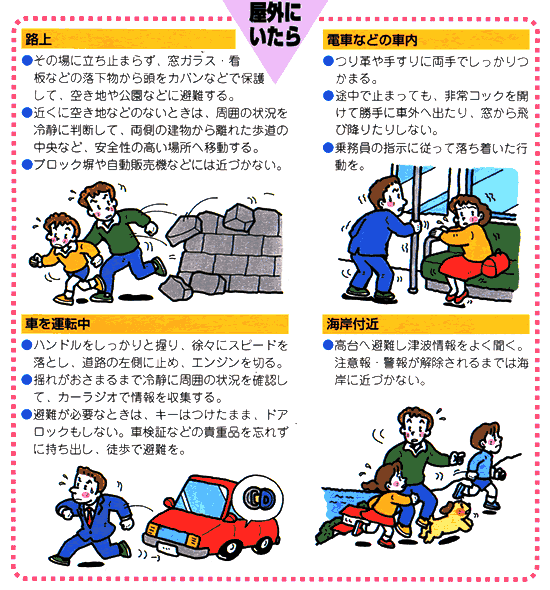 屋外にいたら

路上

●その場に立ち止まらず、窓ガラス・看板などの落下物から頭をカバンなどで保護して、空き地や公園などに避難する。
●近くに空き地などのないときは、周囲の状況を冷静に判断して、両側の建物から離れた歩道の中央など、安全性の高い場所へ移動する。
●ブロック塀や自動販売機などには近づかない。

車を運転中

●ハンドルをしっかりと握り、徐々にスピードを落とし、道路の左側に止め、エンジンを切る。
●揺れがおさまるまで冷静に周囲の状況を確認して、カーラジオで情報を収集する。
●避難が必要なときは、キーはつけたまま、ドアロックもしない。車検証などの貴重品を忘れずに持ち出し、徒歩で避難を。

電車などの車内

●つり革や手すりに両手でしっかりつかまる。
●途中で止まっても、非常コックを開けて勝手に車外へ出たり、窓から飛び降りたりしない。
●乗務員の指示に従って落ち着いた行動を。

海岸付近

●高台へ避難し津波情報をよく聞く。注意報・警報が解除されるまでは海岸に近づかない。